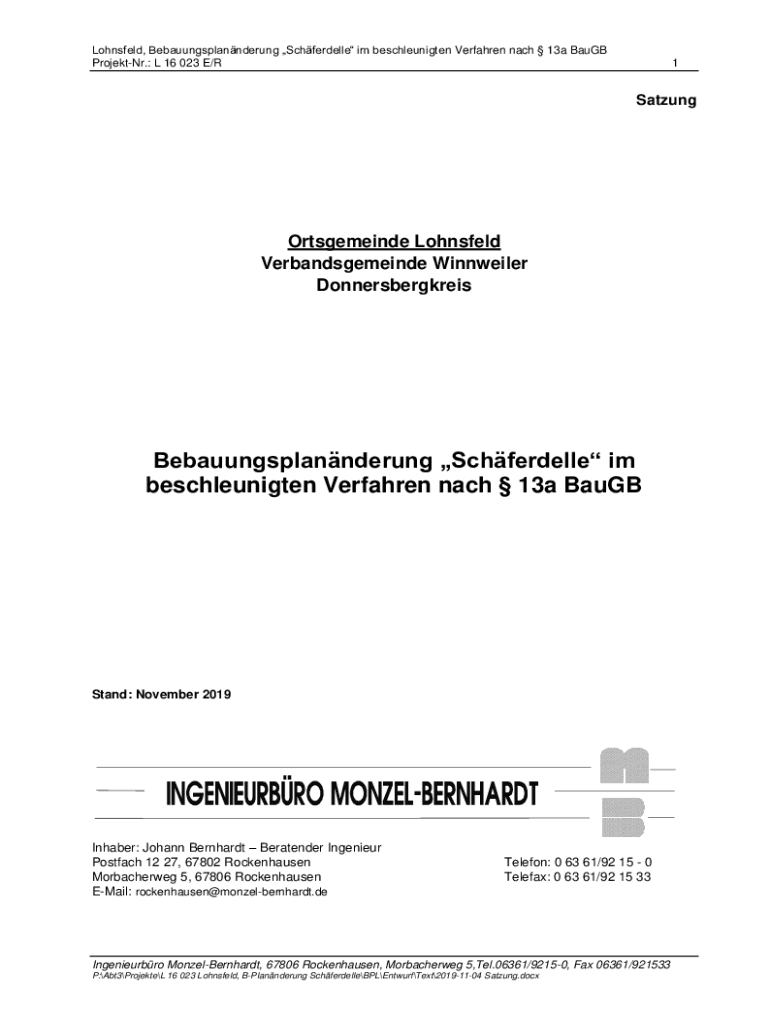 Lohnsfeld, Bebauungsplanänderung „Schäferdelle“ im beschleunigten Verfahren nach § 13a BauGB
Projekt-Nr.: L 16 023 E/R 1

Satzung

Ortsgemeinde Lohnsfeld
Verbandsgemeinde Winnweiler
Donnersbergkreis

Bebauungsplanänderung „Schäferdelle“ im beschleunigten Verfahren nach § 13a BauGB

Stand: November 2019

INGENIEURBÜRO MONZEL-BERNHARDT

Inhaber: Johann Bernhardt – Beratender Ingenieur
Postfach 12 27, 67802 Rockenhausen
Morbacherweg 5, 67806 Rockenhausen
E-Mail: rockenhausen@monzel-bernhardt.de

Telefon: 0 63 61/92 15 - 0
Telefax: 0 63 61/92 15 33

Ingenieurbüro Monzel-Bernhardt, 67806 Rockenhausen, Morbacherweg 5,Tel.06361/9215-0, Fax 06361/921533
P:\Abt3\Projekte\L 16 023 Lohnsfeld, B-Planänderung Schäferdelle\BPL\Entwurf\Text\2019-11-04 Satzung.docx